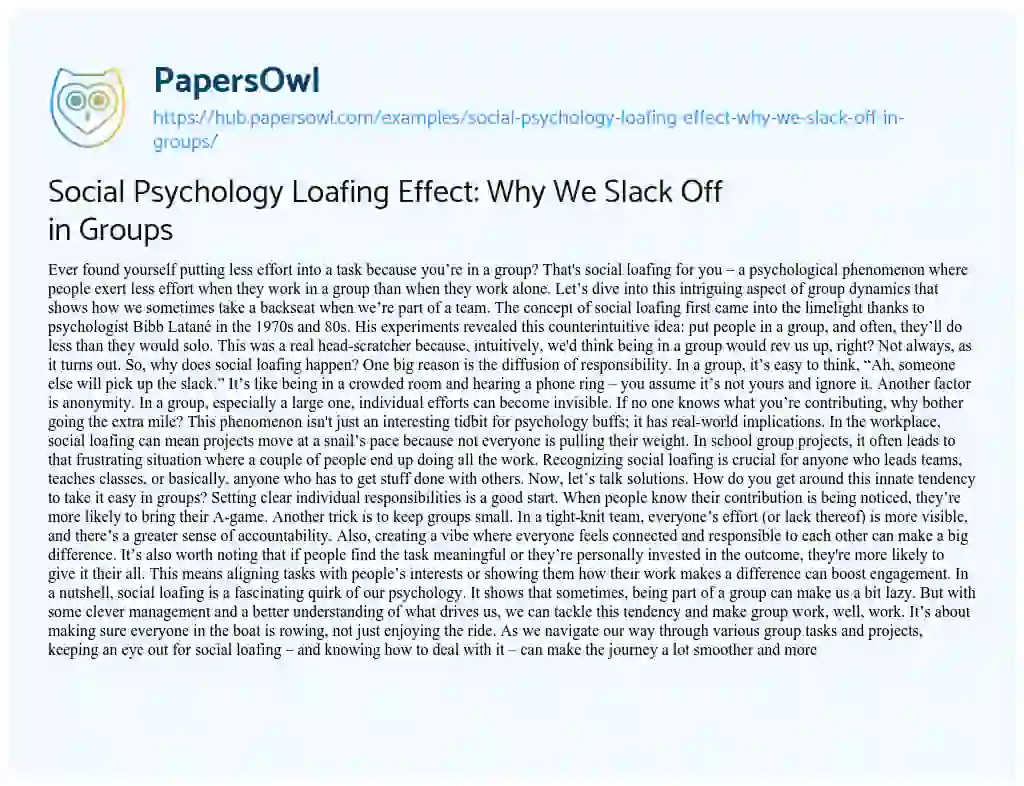 PapersOwl

https://hub.papersowl.com/examples/social-psychology-loafing-effect-why-we-slack-off-in-groups/

Social Psychology Loafing Effect: Why We Slack Off in Groups

Ever found yourself putting less effort into a task because you're in a group? That's social loafing for you – a psychological phenomenon where people exert less effort when they work in a group than when they work alone. Let's dive into this intriguing aspect of group dynamics that shows how we sometimes take a backseat when we're part of a team. The concept of social loafing first came into the limelight thanks to psychologist Bibb Latané in the 1970s and 80s. His experiments revealed this counterintuitive idea: put people in a group, and often, they'll do less than they would solo. This was a real head-scratcher because, intuitively, we'd think being in a group would rev us up, right? Not always, as it turns out. So, why does social loafing happen? One big reason is the diffusion of responsibility. In a group, it's easy to think, "Ah, someone else will pick up the slack." It's like being in a crowded room and hearing a phone ring – you assume it's not yours and ignore it. Another factor is anonymity. In a group, especially a large one, individual efforts can become invisible. If no one knows what you're contributing, why bother going the extra mile? This phenomenon isn't just an interesting tidbit for psychology buffs; it has real-world implications. In the workplace, social loafing can mean projects move at a snail's pace because not everyone is pulling their weight. In school group projects, it often leads to that frustrating situation where a couple of people end up doing all the work. Recognizing social loafing is crucial for anyone who leads teams, teaches classes, or basically, anyone who has to get stuff done with others. Now, let's talk solutions. How do you get around this innate tendency to take it easy in groups? Setting clear individual responsibilities is a good start. When people know their contribution is being noticed, they're more likely to bring their A-game. Another trick is to keep groups small. In a tight-knit team, everyone's effort (or lack thereof) is more visible, and there's a greater sense of accountability. Also, creating a vibe where everyone feels connected and responsible to each other can make a big difference. It's also worth noting that if people find the task meaningful or they're personally invested in the outcome, they're more likely to give it their all. This means aligning tasks with people's interests or showing them how their work makes a difference can boost engagement. In a nutshell, social loafing is a fascinating quirk of our psychology. It shows that sometimes, being part of a group can make us a bit lazy. But with some clever management and a better understanding of what drives us, we can tackle this tendency and make group work, well, work. It's about making sure everyone in the boat is rowing, not just enjoying the ride. As we navigate our way through various group tasks and projects, keeping an eye out for social loafing – and knowing how to deal with it – can make the journey a lot smoother and more